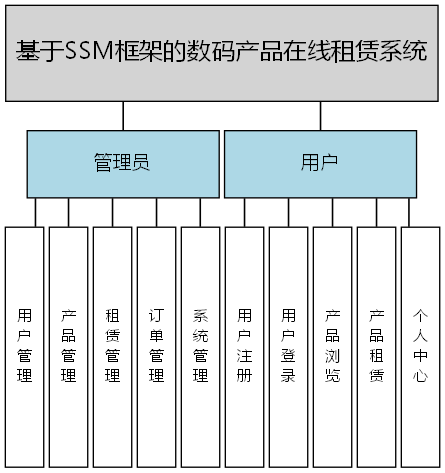 基于SSM框架的数码产品在线租赁系统

管理员

用户

用户管理

产品管理

租赁管理

订单管理

系统管理

用户注册

用户登录

产品浏览

产品租赁

个人中心